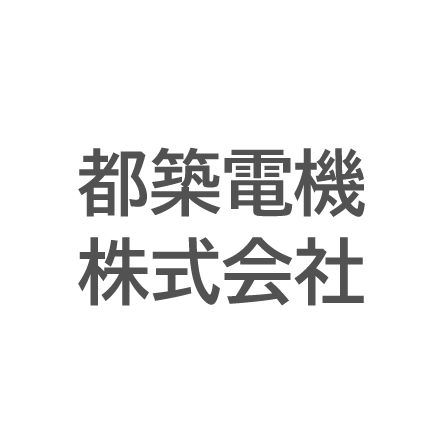 都築電機
株式会社